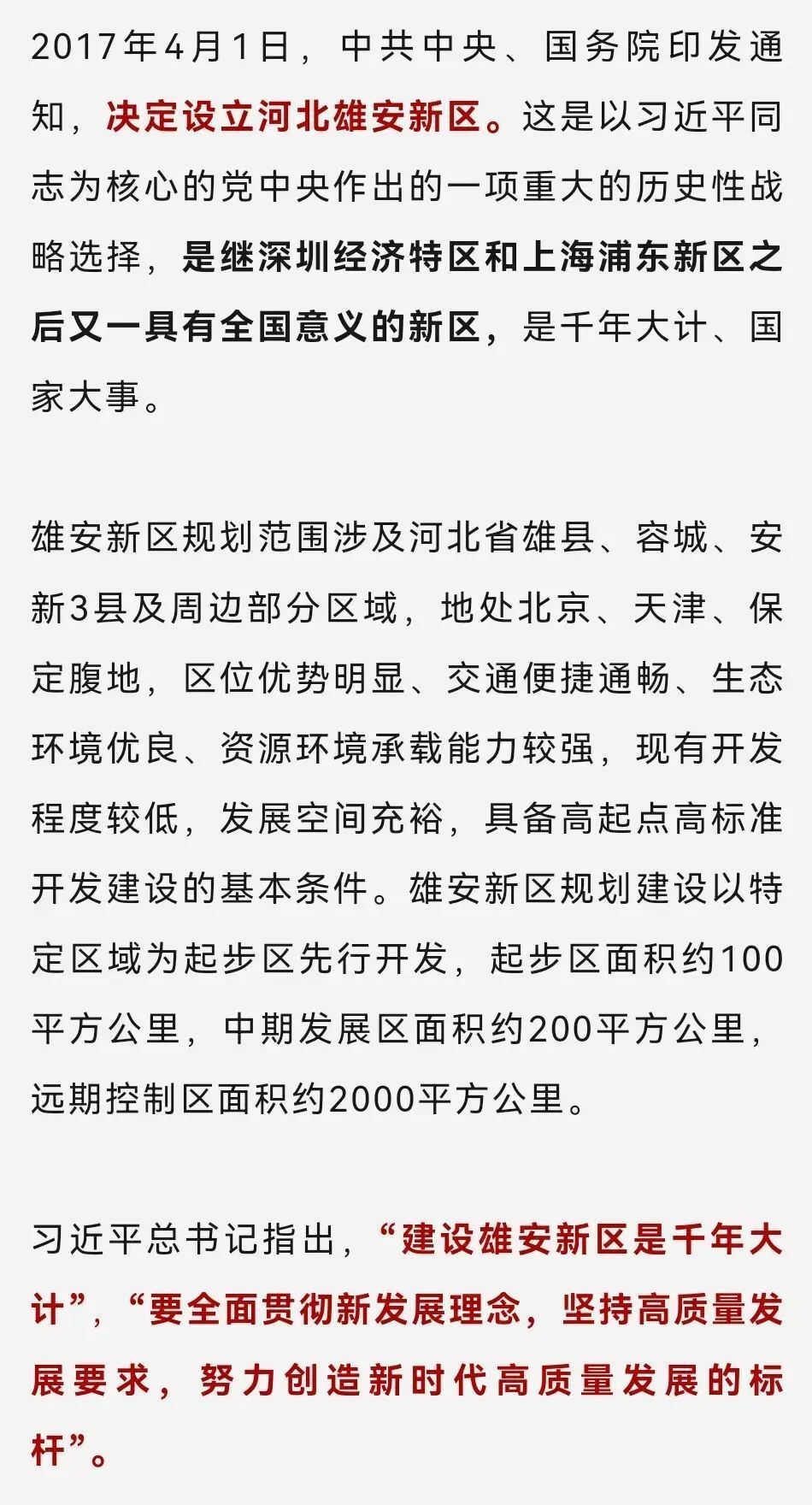 2017年4月1日，中共中央、国务院印发通知，决定设立河北雄安新区。这是以习近平同志为核心的党中央作出的一项重大的历史性战略选择，是继深圳经济特区和上海浦东新区之后又一具有全国意义的新区，是千年大计、国家大事。

雄安新区规划范围涉及河北省雄县、容城、安新3县及周边部分区域，地处北京、天津、保定腹地，区位优势明显、交通便捷通畅、生态环境优良、资源环境承载能力较强，现有开发程度较低，发展空间充裕，具备高起点高标准开发建设的基本条件。雄安新区规划建设以特定区域为起步区先行开发，起步区面积约100平方公里，中期发展区面积约200平方公里，远期控制区面积约2000平方公里。

习近平总书记指出，“建设雄安新区是千年大计”，“要全面贯彻新发展理念，坚持高质量发展要求，努力创造新时代高质量发展的标杆”。